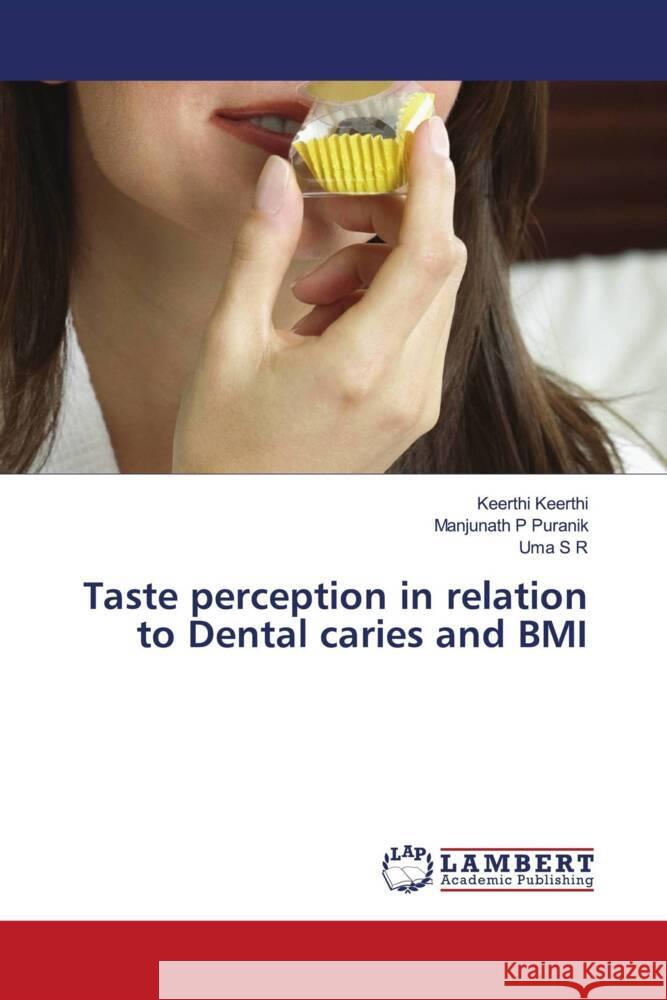 Keerthi Keerthi
Manjunath P Puranik
Uma S R

Taste perception in relation to Dental caries and BMI

LAP LAMBERT Academic Publishing